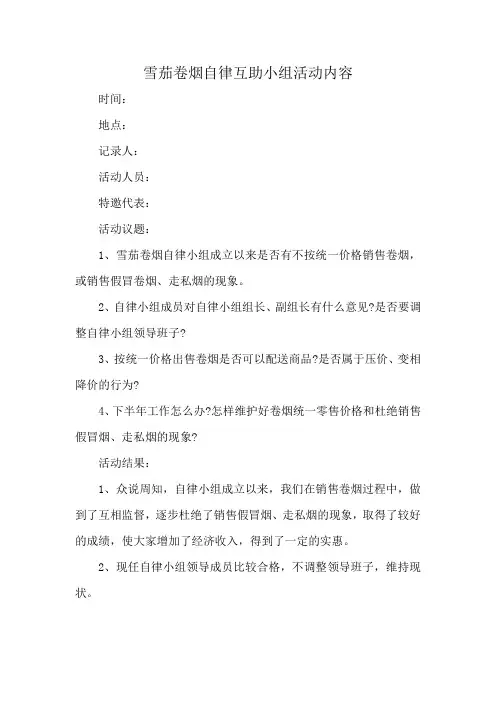 雪茄卷烟自律互助小组活动内容

时间：

地点：

记录人：

活动人员：

特邀代表：

活动议题：

1、雪茄卷烟自律小组成立以来是否有不按统一价格销售卷烟，或销售假冒卷烟、走私烟的现象。

2、自律小组成员对自律小组组长、副组长有什么意见?是否要调整自律小组领导班子?

3、按统一价格出售卷烟是否可以配送商品?是否属于压价、变相降价的行为?

4、下半年工作怎么办?怎样维护好卷烟统一零售价格和杜绝销售假冒烟、走私烟的现象?

活动结果：

1、众说周知，自律小组成立以来，我们在销售卷烟过程中，做到了互相监督，逐步杜绝了销售假冒烟、走私烟的现象，取得了较好的成绩，使大家增加了经济收入，得到了一定的实惠。

2、现任自律小组领导成员比较合格，不调整领导班子，维持现状。